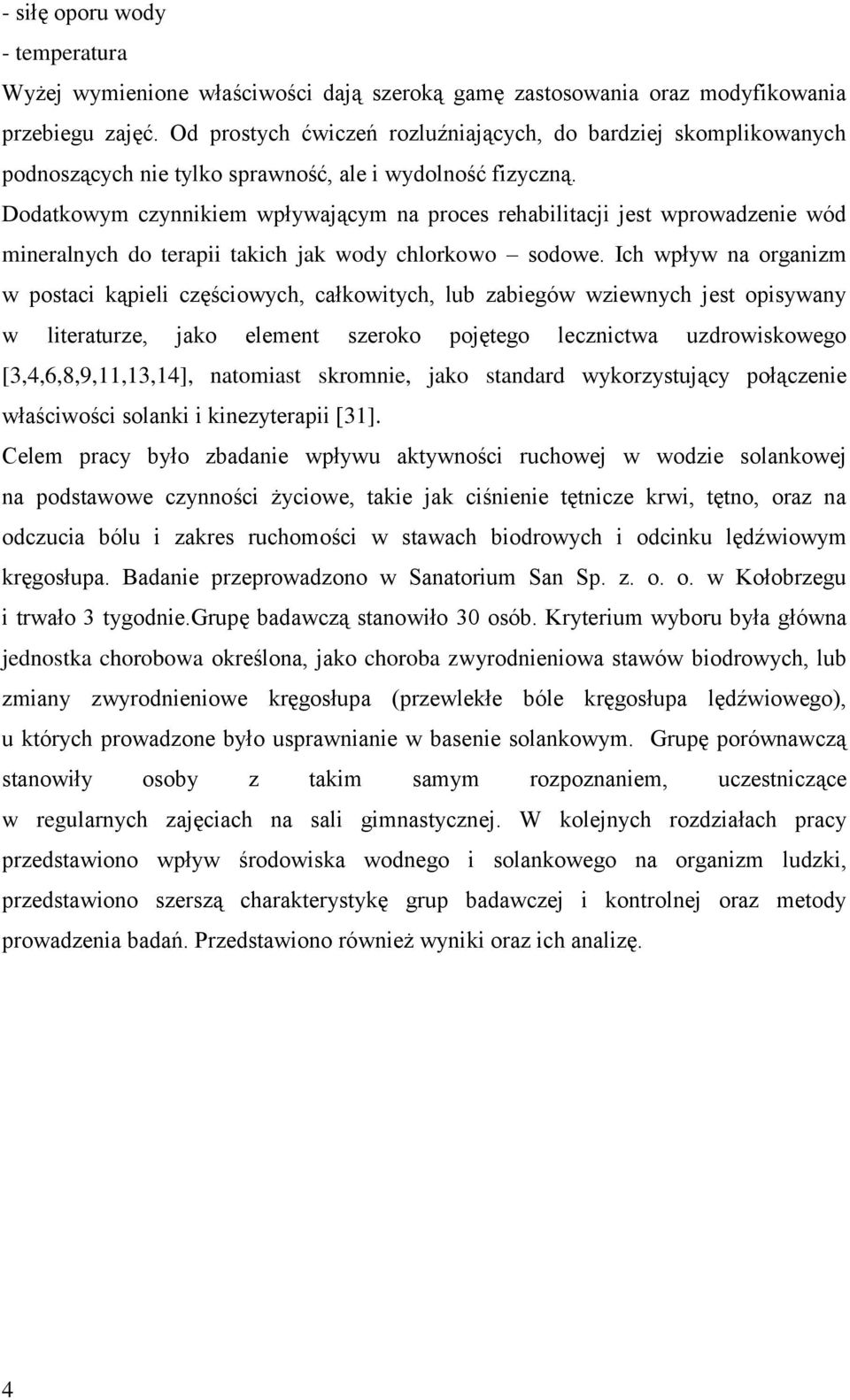 - siłę oporu wody
- temperatura
Wyżej wymienione właściwości dają szeroką gamę zastosowania oraz modyfikowania przebiegu zajęć. Od prostych ćwiczeń rozluźniających, do bardziej skomplikowanych podnoszących nie tylko sprawność, ale i wydolność fizyczną.
Dodatkowym czynnikiem wpływającym na proces rehabilitacji jest wprowadzenie wód mineralnych do terapii takich jak wody chlorkowo – sodowe. Ich wpływ na organizm w postaci kąpieli częściowych, całkowitych, lub zabiegów wziewnych jest opisywany w literaturze, jako element szeroko pojętego lecznictwa uzdrowiskowego [3,4,6,8,9,11,13,14], natomiast skromnie, jako standard wykorzystujący połączenie właściwości solanki i kinezyterapii [31].
Celem pracy było zbadanie wpływu aktywności ruchowej w wodzie solankowej na podstawowe czynności życiowe, takie jak ciśnienie tętnicze krwi, tętno, oraz na odczucia bólu i zakres ruchomości w stawach biodrowych i odcinku lędźwiowym kręgosłupa. Badanie przeprowadzono w Sanatorium San Sp. z. o. o. w Kołobrzegu i trwało 3 tygodnie.Grupę badawczą stanowiło 30 osób. Kryterium wyboru była główna jednostka chorobowa określona, jako choroba zwyrodnieniowa stawów biodrowych, lub zmiany zwyrodnieniowe kręgosłupa (przewlekłe bóle kręgosłupa lędźwiowego), u których prowadzone było usprawnianie w basenie solankowym. Grupę porównawczą stanowiły osoby z takim samym rozpoznaniem, uczestniczące w regularnych zajęciach na sali gimnastycznej. W kolejnych rozdziałach pracy przedstawiono wpływ środowiska wodnego i solankowego na organizm ludzki, przedstawiono szerszą charakterystykę grup badawczej i kontrolnej oraz metody prowadzenia badań. Przedstawiono również wyniki oraz ich analizę.

4